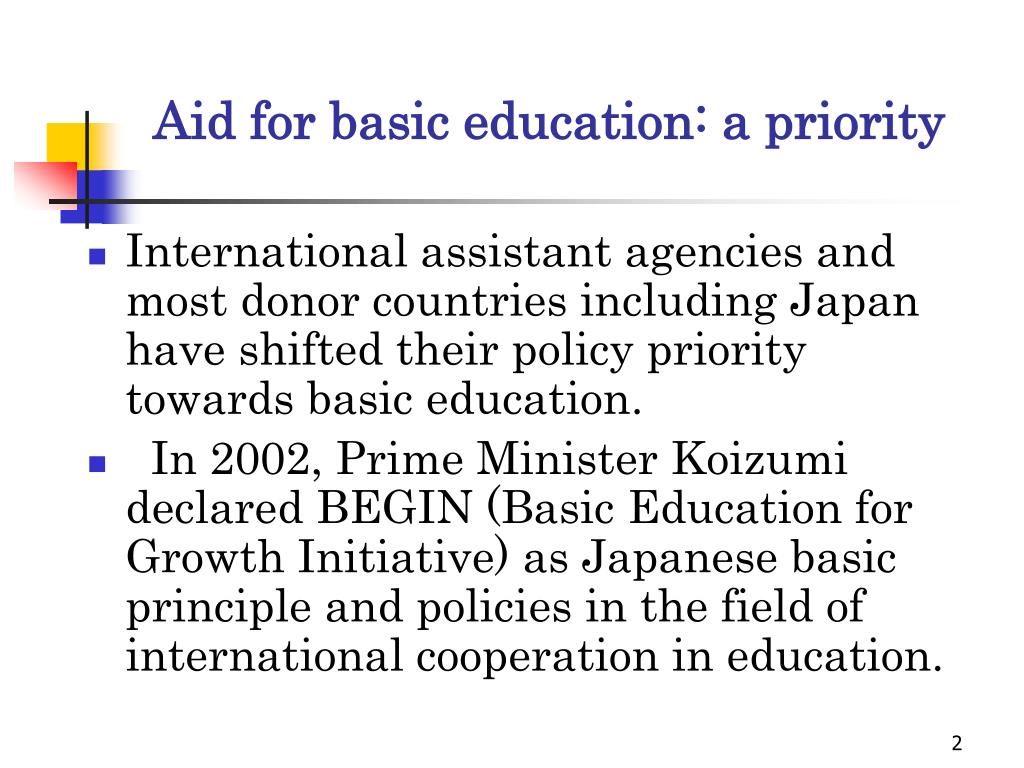 Aid for basic education: a priority

- International assistant agencies and most donor countries including Japan have shifted their policy priority towards basic education.
- In 2002, Prime Minister Koizumi declared BEGIN (Basic Education for Growth Initiative) as Japanese basic principle and policies in the field of international cooperation in education.

2